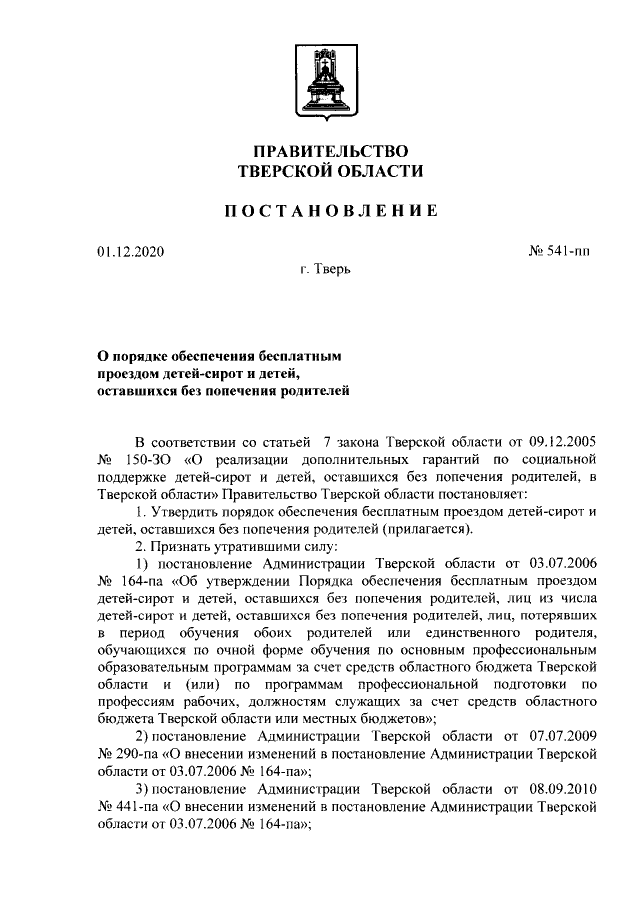 ПРАВИТЕЛЬСТВО
ТВЕРСКОЙ ОБЛАСТИ

ПОСТАНОВЛЕНИЕ

01.12.2020

№ 541-пп

г. Тверь

О порядке обеспечения бесплатным проездом детей-сирот и детей, оставшихся без попечения родителей

В соответствии со статьей 7 закона Тверской области от 09.12.2005 № 150-ЗО «О реализации дополнительных гарантий по социальной поддержке детей-сирот и детей, оставшихся без попечения родителей, в Тверской области» Правительство Тверской области постановляет:

1. Утвердить порядок обеспечения бесплатным проездом детей-сирот и детей, оставшихся без попечения родителей (прилагается).

2. Признать утратившими силу:

1) постановление Администрации Тверской области от 03.07.2006 № 164-па «Об утверждении Порядка обеспечения бесплатным проездом детей-сирот и детей, оставшихся без попечения родителей, лиц из числа детей-сирот и детей, оставшихся без попечения родителей, лиц, потерявших в период обучения обоих родителей или единственного родителя, обучающихся по очной форме обучения по основным профессиональным образовательным программам за счет средств областного бюджета Тверской области и (или) по программам профессиональной подготовки по профессиям рабочих, должностям служащих за счет средств областного бюджета Тверской области или местных бюджетов»;

2) постановление Администрации Тверской области от 07.07.2009 № 290-па «О внесении изменений в постановление Администрации Тверской области от 03.07.2006 № 164-па»;

3) постановление Администрации Тверской области от 08.09.2010 № 441-па «О внесении изменений в постановление Администрации Тверской области от 03.07.2006 № 164-па»;